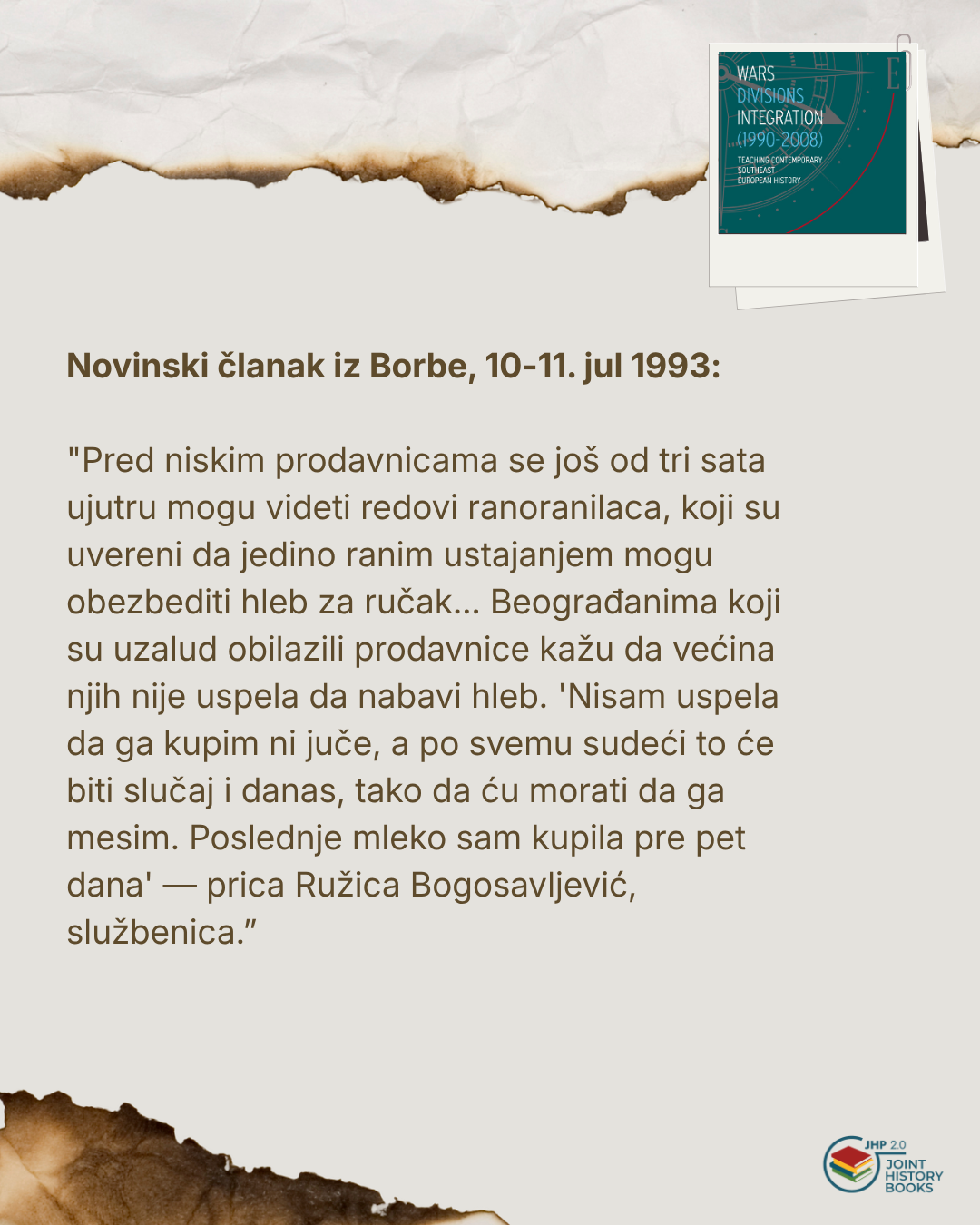 WARS
DIVISIONS
INTEGRATION
(1990-2008)
TEACHING CONTEMPORARY SOUTHEAST EUROPEAN HISTORY

Novinski članak iz Borbe, 10-11. jul 1993:

"Pred niskim prodavnicama se još od tri sata ujutru mogu videti redovi ranoranilaca, koji su uvereni da jedino ranim ustajanjem mogu obezbediti hleb za ručak... Beograđanima koji su uzalud obilazili prodavnice kažu da većina njih nije uspela da nabavi hleb. 'Nisam uspela da ga kupim ni juče, a po svemu sudeći to će biti slučaj i danas, tako da ću morati da ga mesim. Poslednje mleko sam kupila pre pet dana' — prica Ružica Bogosavljević, službenica."

JHP 2.0
JOINT
HISTORY
BOOKS